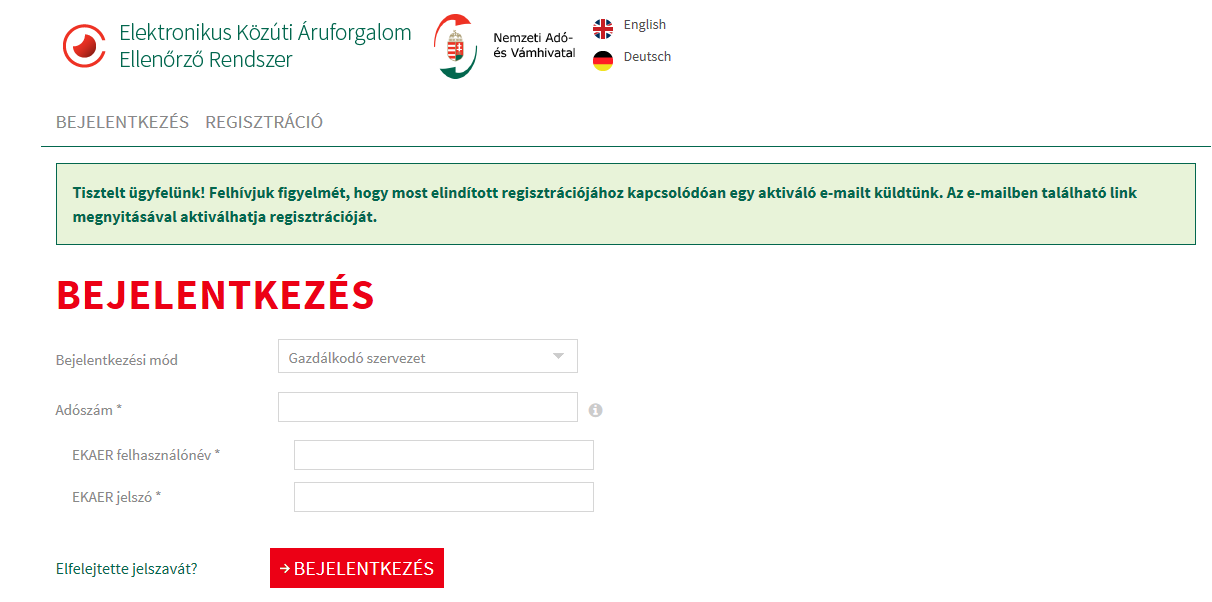 Elektronikus Közúti Áruforgalom Ellenőrző Rendszer

Nemzeti Adó- és Vámhivatal

English
Deutsch

BEJELENTKEZÉS REGISZTRÁCIÓ

Tisztelt ügyfelünk! Felhívjuk figyelmét, hogy most elindított regisztrációjához kapcsolódóan egy aktiváló e-mailt küldtünk. Az e-mailben található link megnyitásával aktiválhatja regisztrációját.

BEJELENTKEZÉS

Bejelentkezési mód
Gazdálkodó szervezet

Adószám *

EKAER felhasználónév *

EKAER jelszó *

Elfelejtette jelszavát?

→ BEJELENTKEZÉS